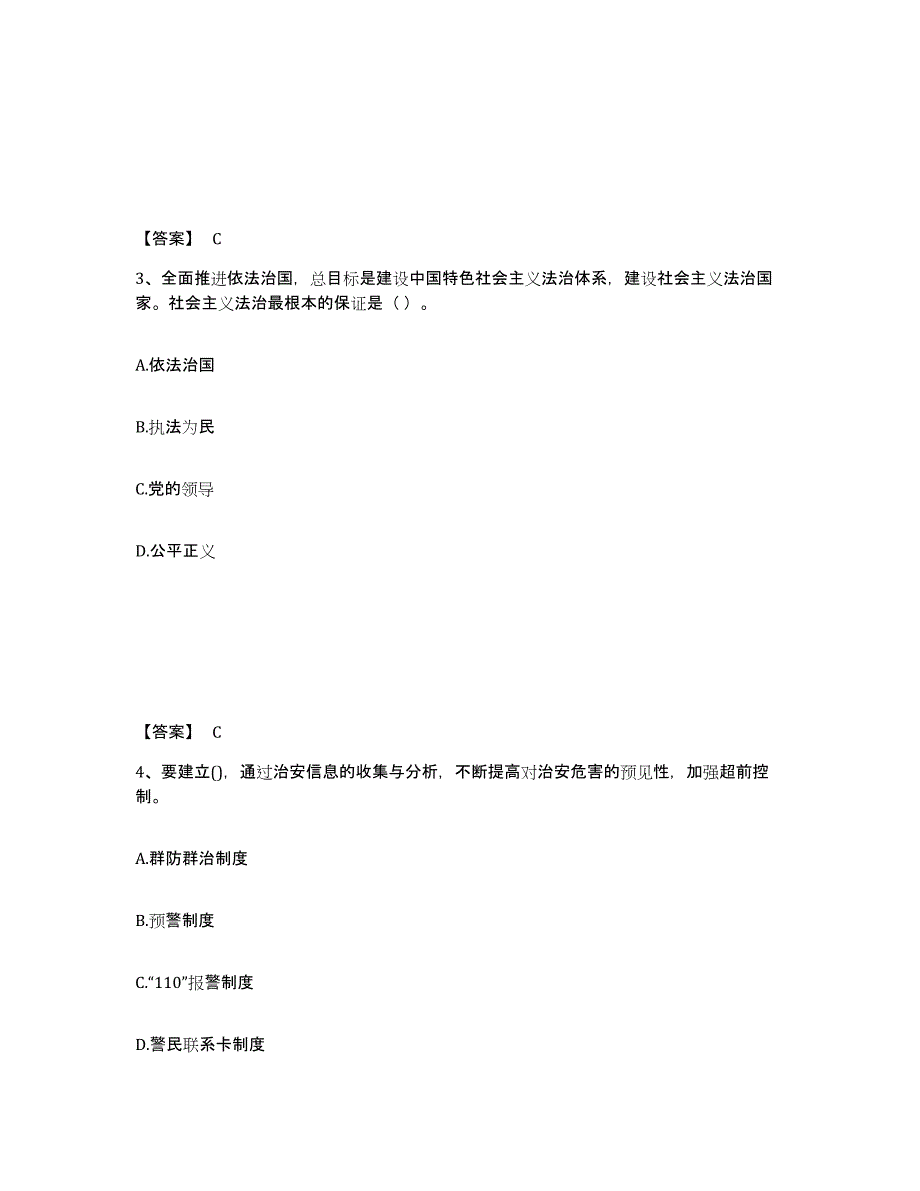 【答案】 C

3、全面推进依法治国，总目标是建设中国特色社会主义法治体系，建设社会主义法治国家。社会主义法治最根本的保证是（ ）。

A.依法治国

B.执法为民

C.党的领导

D.公平正义

【答案】 C

4、要建立()，通过治安信息的收集与分析，不断提高对治安危害的预见性，加强超前控制。

A.群防群治制度

B.预警制度

C.“110”报警制度

D.警民联系卡制度